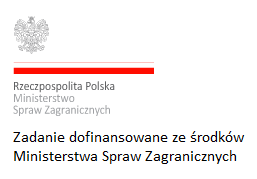 Rzeczpospolita Polska
Ministerstwo
Spraw Zagranicznych

Zadanie dofinansowane ze środków Ministerstwa Spraw Zagranicznych